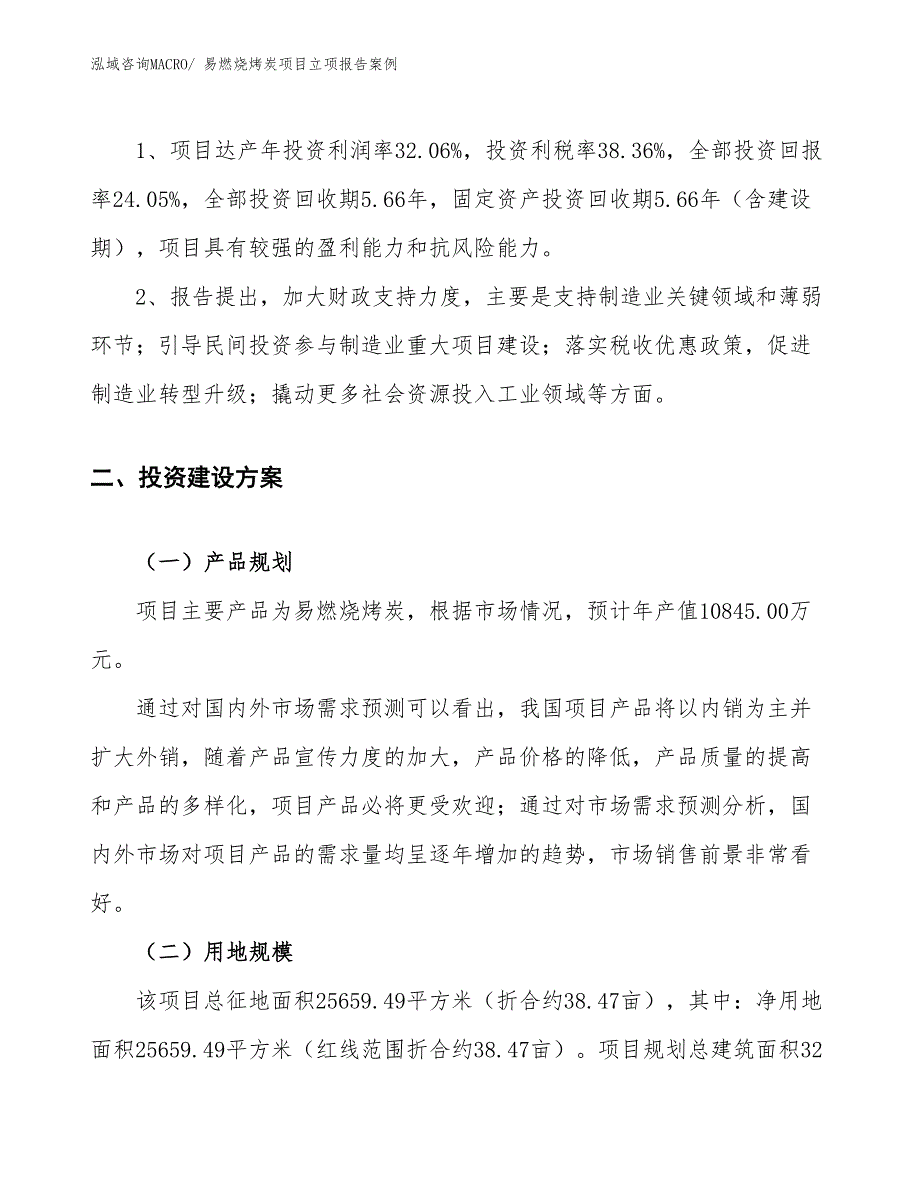 泓域咨询MACRO/ 易燃烧烤炭项目立项报告案例

1、项目达产年投资利润率32.06%，投资利税率38.36%，全部投资回报率24.05%，全部投资回收期5.66年，固定资产投资回收期5.66年（含建设期），项目具有较强的盈利能力和抗风险能力。

2、报告提出，加大财政支持力度，主要是支持制造业关键领域和薄弱环节；引导民间投资参与制造业重大项目建设；落实税收优惠政策，促进制造业转型升级；撬动更多社会资源投入工业领域等方面。

二、投资建设方案

（一）产品规划

项目主要产品为易燃烧烤炭，根据市场情况，预计年产值10845.00万元。

通过对国内外市场需求预测可以看出，我国项目产品将以内销为主并扩大外销，随着产品宣传力度的加大，产品价格的降低，产品质量的提高和产品的多样化，项目产品必将更受欢迎；通过对市场需求预测分析，国内外市场对项目产品的需求量均呈逐年增加的趋势，市场销售前景非常看好。

（二）用地规模

该项目总征地面积25659.49平方米（折合约38.47亩），其中：净用地面积25659.49平方米（红线范围折合约38.47亩）。项目规划总建筑面积32